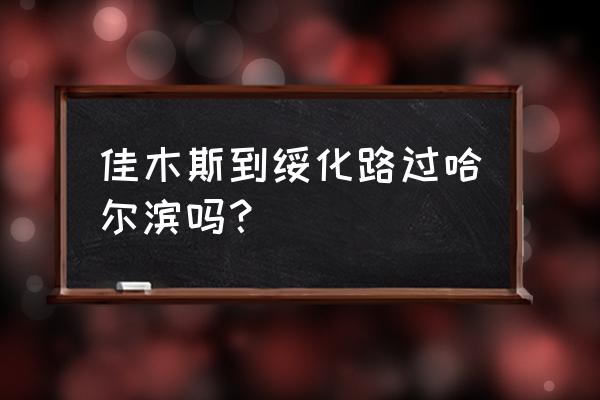 佳木斯到绥化路过哈尔滨吗?